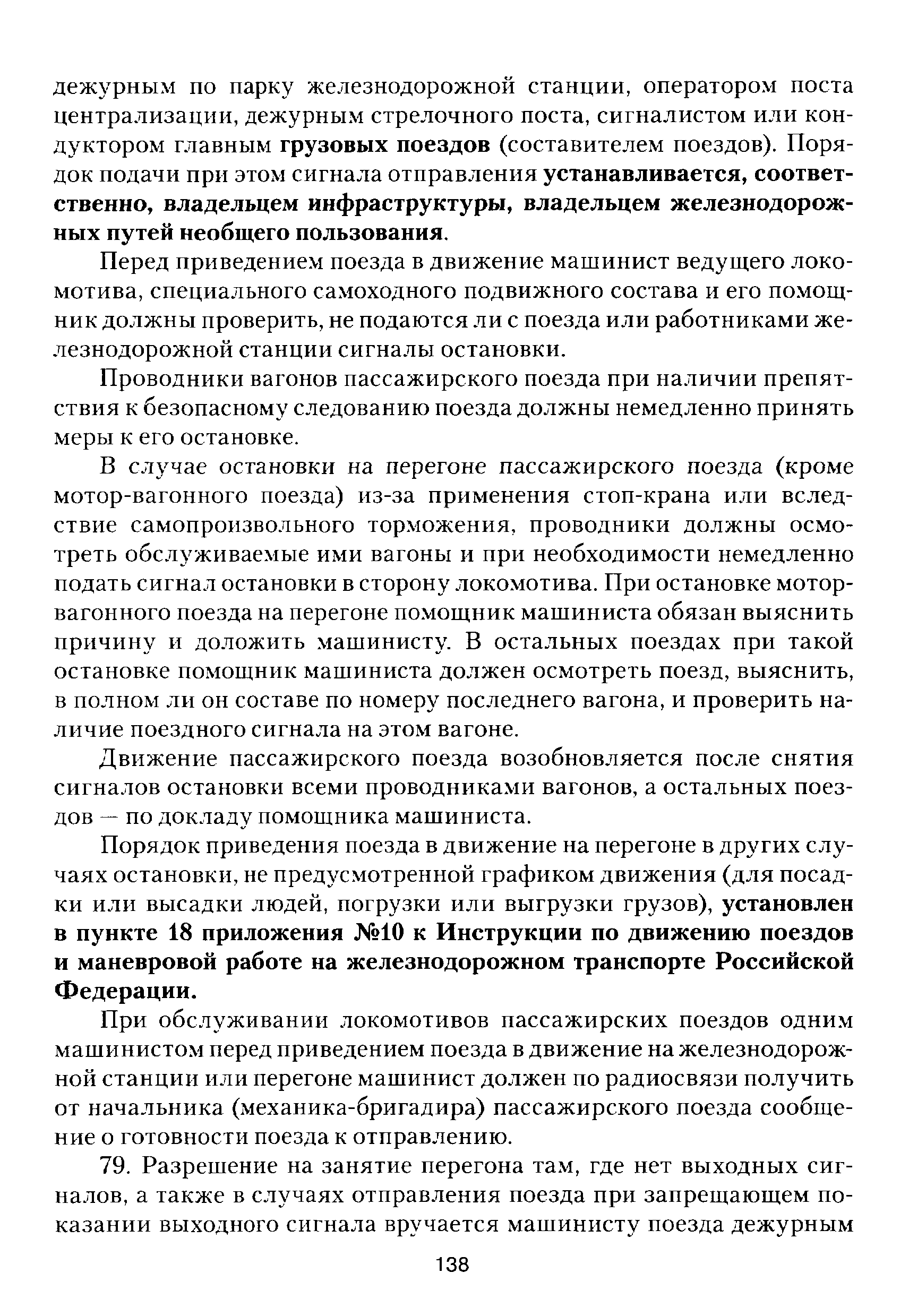 дежурным по парку железнодорожной станции, оператором поста централизации, дежурным стрелочного поста, сигналистом или кондуктором главным грузовых поездов (составителем поездов). Порядок подачи при этом сигнала отправления устанавливается, соответственно, владельцем инфраструктуры, владельцем железнодорожных путей необщего пользования.

Перед приведением поезда в движение машинист ведущего локомотива, специального самоходного подвижного состава и его помощник должны проверить, не подаются ли с поезда или работниками железнодорожной станции сигналы остановки.

Проводники вагонов пассажирского поезда при наличии препятствия к безопасному следованию поезда должны немедленно принять меры к его остановке.

В случае остановки на перегоне пассажирского поезда (кроме мотор-вагонного поезда) из-за применения стоп-крана или вследствие самопроизвольного торможения, проводники должны осмотреть обслуживаемые ими вагоны и при необходимости немедленно подать сигнал остановки в сторону локомотива. При остановке мотор-вагонного поезда на перегоне помощник машиниста обязан выяснить причину и доложить машинисту. В остальных поездах при такой остановке помощник машиниста должен осмотреть поезд, выяснить, в полном ли он составе по номеру последнего вагона, и проверить наличие поездного сигнала на этом вагоне.

Движение пассажирского поезда возобновляется после снятия сигналов остановки всеми проводниками вагонов, а остальных поездов — по докладу помощника машиниста.

Порядок приведения поезда в движение на перегоне в других случаях остановки, не предусмотренной графиком движения (для посадки или высадки людей, погрузки или выгрузки грузов), установлен в пункте 18 приложения №10 к Инструкции по движению поездов и маневровой работе на железнодорожном транспорте Российской Федерации.

При обслуживании локомотивов пассажирских поездов одним машинистом перед приведением поезда в движение на железнодорожной станции или перегоне машинист должен по радиосвязи получить от начальника (механика-бригадира) пассажирского поезда сообщение о готовности поезда к отправлению.

79. Разрешение на занятие перегона там, где нет выходных сигналов, а также в случаях отправления поезда при запрещающем показании выходного сигнала вручается машинисту поезда дежурным

138